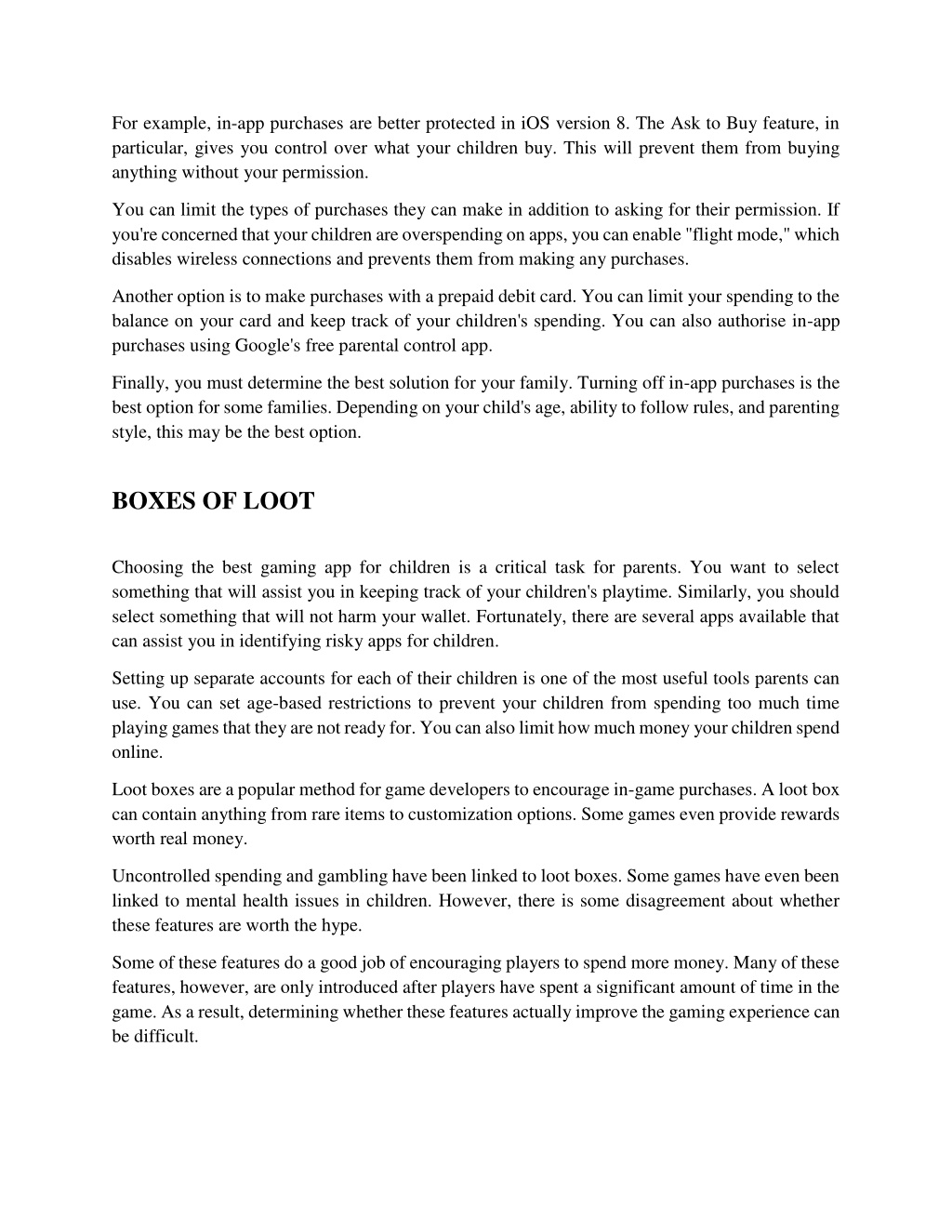 For example, in-app purchases are better protected in iOS version 8. The Ask to Buy feature, in particular, gives you control over what your children buy. This will prevent them from buying anything without your permission.

You can limit the types of purchases they can make in addition to asking for their permission. If you're concerned that your children are overspending on apps, you can enable "flight mode," which disables wireless connections and prevents them from making any purchases.

Another option is to make purchases with a prepaid debit card. You can limit your spending to the balance on your card and keep track of your children's spending. You can also authorise in-app purchases using Google's free parental control app.

Finally, you must determine the best solution for your family. Turning off in-app purchases is the best option for some families. Depending on your child's age, ability to follow rules, and parenting style, this may be the best option.

BOXES OF LOOT

Choosing the best gaming app for children is a critical task for parents. You want to select something that will assist you in keeping track of your children's playtime. Similarly, you should select something that will not harm your wallet. Fortunately, there are several apps available that can assist you in identifying risky apps for children.

Setting up separate accounts for each of their children is one of the most useful tools parents can use. You can set age-based restrictions to prevent your children from spending too much time playing games that they are not ready for. You can also limit how much money your children spend online.

Loot boxes are a popular method for game developers to encourage in-game purchases. A loot box can contain anything from rare items to customization options. Some games even provide rewards worth real money.

Uncontrolled spending and gambling have been linked to loot boxes. Some games have even been linked to mental health issues in children. However, there is some disagreement about whether these features are worth the hype.

Some of these features do a good job of encouraging players to spend more money. Many of these features, however, are only introduced after players have spent a significant amount of time in the game. As a result, determining whether these features actually improve the gaming experience can be difficult.